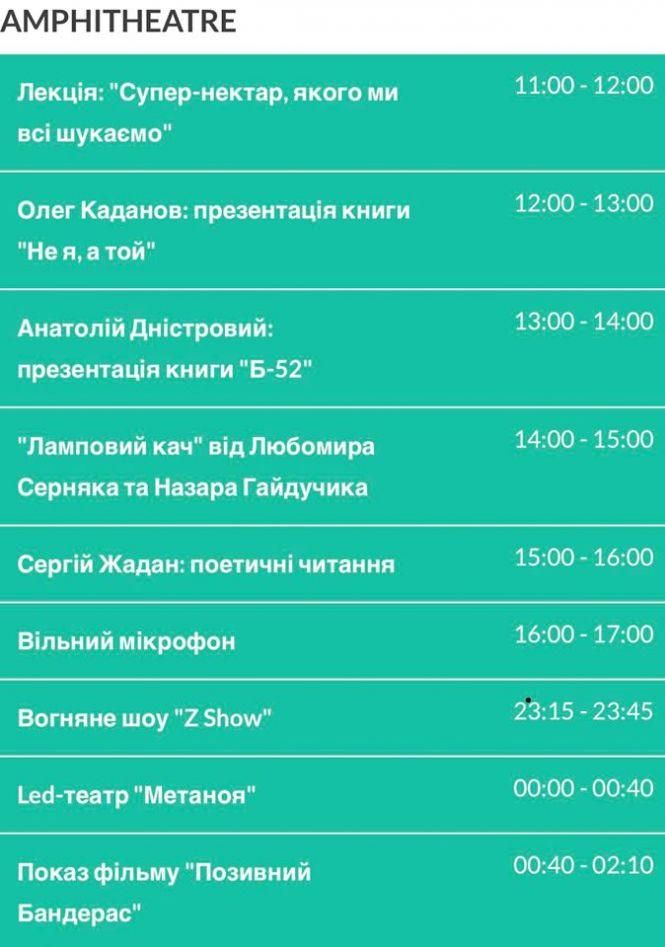 AMPHITHEATRE

| | |
|---|---|
| Лекція: "Супер-нектар, якого ми всі шукаємо" | 11:00 - 12:00 |
| Олег Каданов: презентація книги "Не я, а той" | 12:00 - 13:00 |
| Анатолій Дністровий: презентація книги "Б-52" | 13:00 - 14:00 |
| "Ламповий кач" від Любомира Серняка та Назара Гайдучика | 14:00 - 15:00 |
| Сергій Жадан: поетичні читання | 15:00 - 16:00 |
| Вільний мікрофон | 16:00 - 17:00 |
| Вогняне шоу "Z Show" | 23:15 - 23:45 |
| Led-театр "Метаноя" | 00:00 - 00:40 |
| Показ фільму "Позивний Бандерас" | 00:40 - 02:10 |